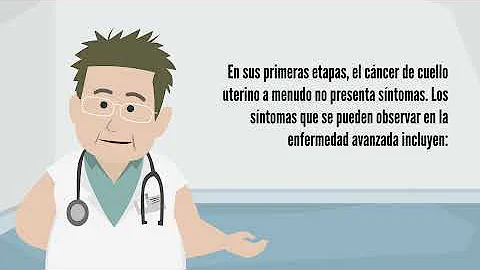 En sus primeras etapas, el cáncer de cuello uterino a menudo no presenta síntomas. Los síntomas que se pueden observar en la enfermedad avanzada incluyen: